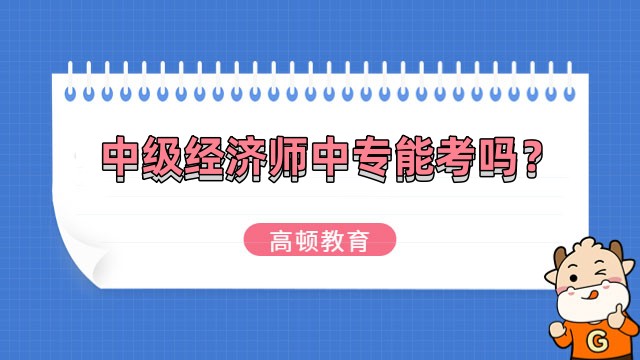 中级经济师中专能考吗？

高顿教育

G